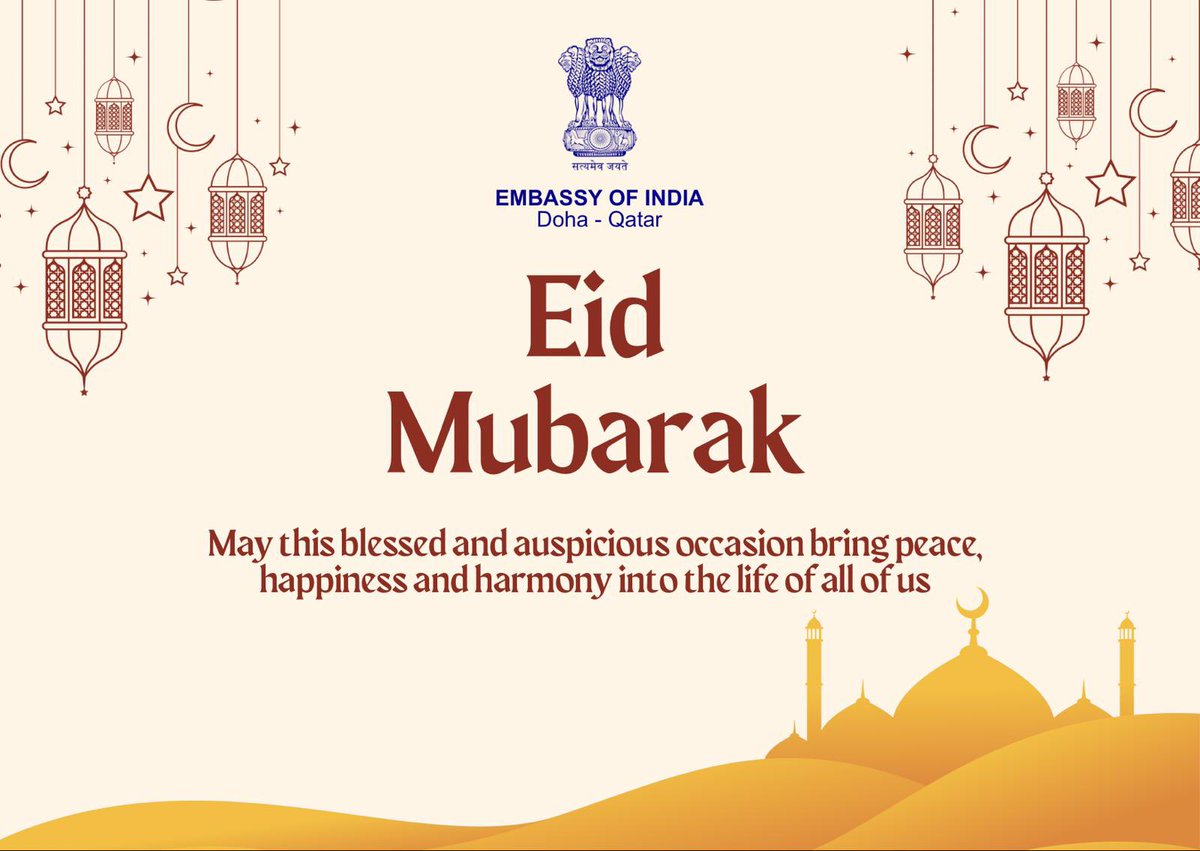 सत्यमेव जयते

EMBASSY OF INDIA
Doha - Qatar

Eid
Mubarak

May this blessed and auspicious occasion bring peace, happiness and harmony into the life of all of us